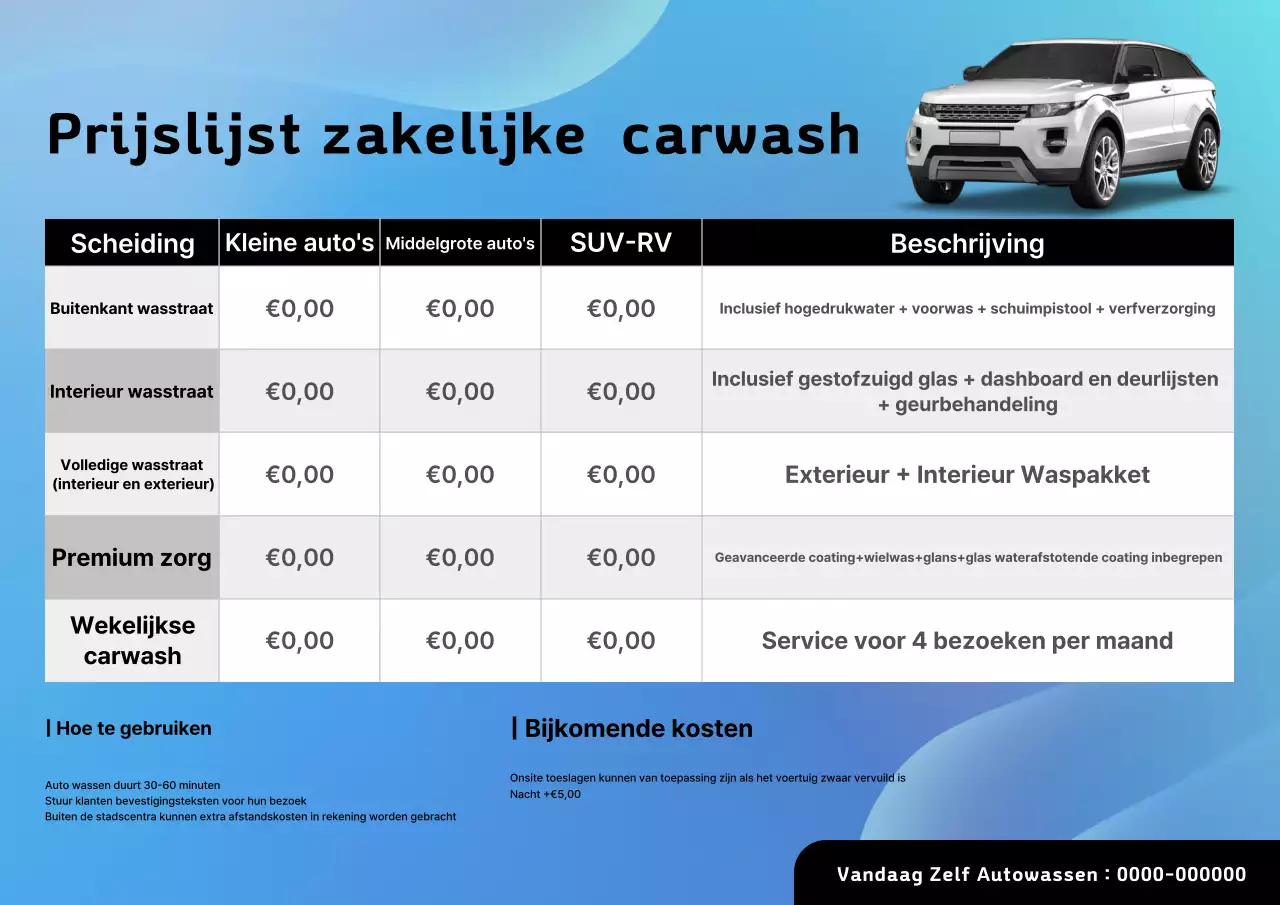 Prijslijst zakelijke carwash

| Scheiding | Kleine auto's | Middelgrote auto's | SUV-RV | Beschrijving |
|---|---|---|---|---|
| Buitenkant wasstraat | €0,00 | €0,00 | €0,00 | Inclusief hogedrukwater + voorwas + schuimpistool + verfverzorging |
| Interieur wasstraat | €0,00 | €0,00 | €0,00 | Inclusief gestofzuigd glas + dashboard en deurlijsten + geurbehandeling |
| Volledige wasstraat (interieur en exterieur) | €0,00 | €0,00 | €0,00 | Exterieur + Interieur Waspakket |
| Premium zorg | €0,00 | €0,00 | €0,00 | Geavanceerde coating+wielwas+glans+glas waterafstotende coating inbegrepen |
| Wekelijkse carwash | €0,00 | €0,00 | €0,00 | Service voor 4 bezoeken per maand |

| Hoe te gebruiken

Auto wassen duurt 30-60 minuten
Stuur klanten bevestigingsteksten voor hun bezoek
Buiten de stadscentra kunnen extra afstandskosten in rekening worden gebracht

| Bijkomende kosten

Onsite toeslagen kunnen van toepassing zijn als het voertuig zwaar vervuild is
Nacht +€5,00

Vandaag Zelf Autowassen : 0000-000000